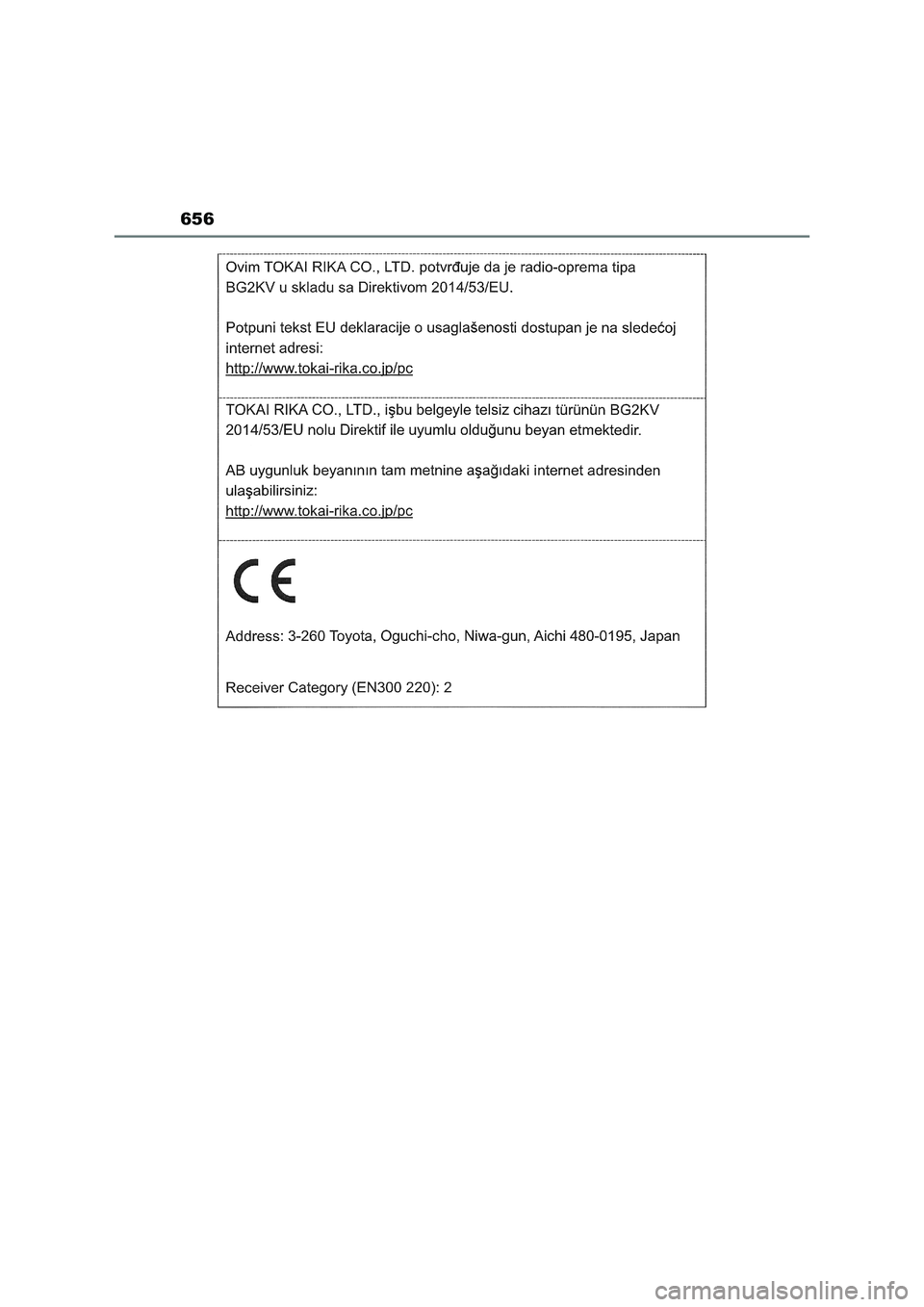 656

Ovim TOKAI RIKA CO., LTD. potvrđuje da je radio-oprema tipa BG2KV u skladu sa Direktivom 2014/53/EU.

Potpuni tekst EU deklaracije o usaglašenosti dostupan je na sledećoj internet adresi:
http://www.tokai-rika.co.jp/pc

TOKAI RIKA CO., LTD., işbu belgeyle telsiz cihazı türünün BG2KV 2014/53/EU nolu Direktif ile uyumlu olduğunu beyan etmektedir.

AB uygunluk beyanının tam metnine aşağıdaki internet adresinden ulaşabilirsiniz:
http://www.tokai-rika.co.jp/pc

CE

Address: 3-260 Toyota, Oguchi-cho, Niwa-gun, Aichi 480-0195, Japan

Receiver Category (EN300 220): 2

carmanualsonline.info